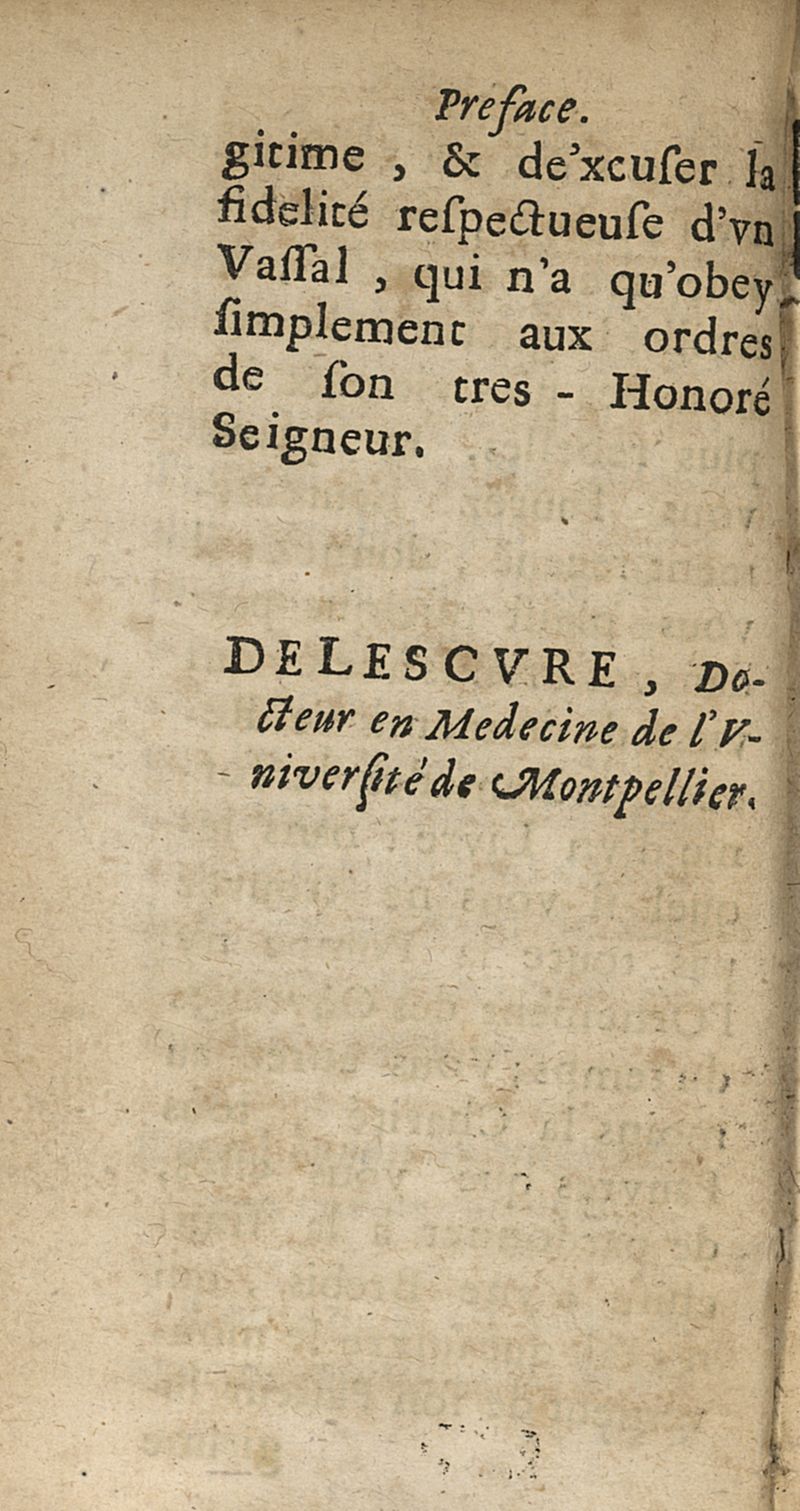 Preface.

gitime, & de'xcuſer la fidelité reſpectueuſe d'vn Vaſſal, qui n'a qu'obey ſimplement aux ordres de ſon tres - Honoré Seigneur.

DELESCVRE, Docteur en Medecine de l'Vniverſité de Montpellier.